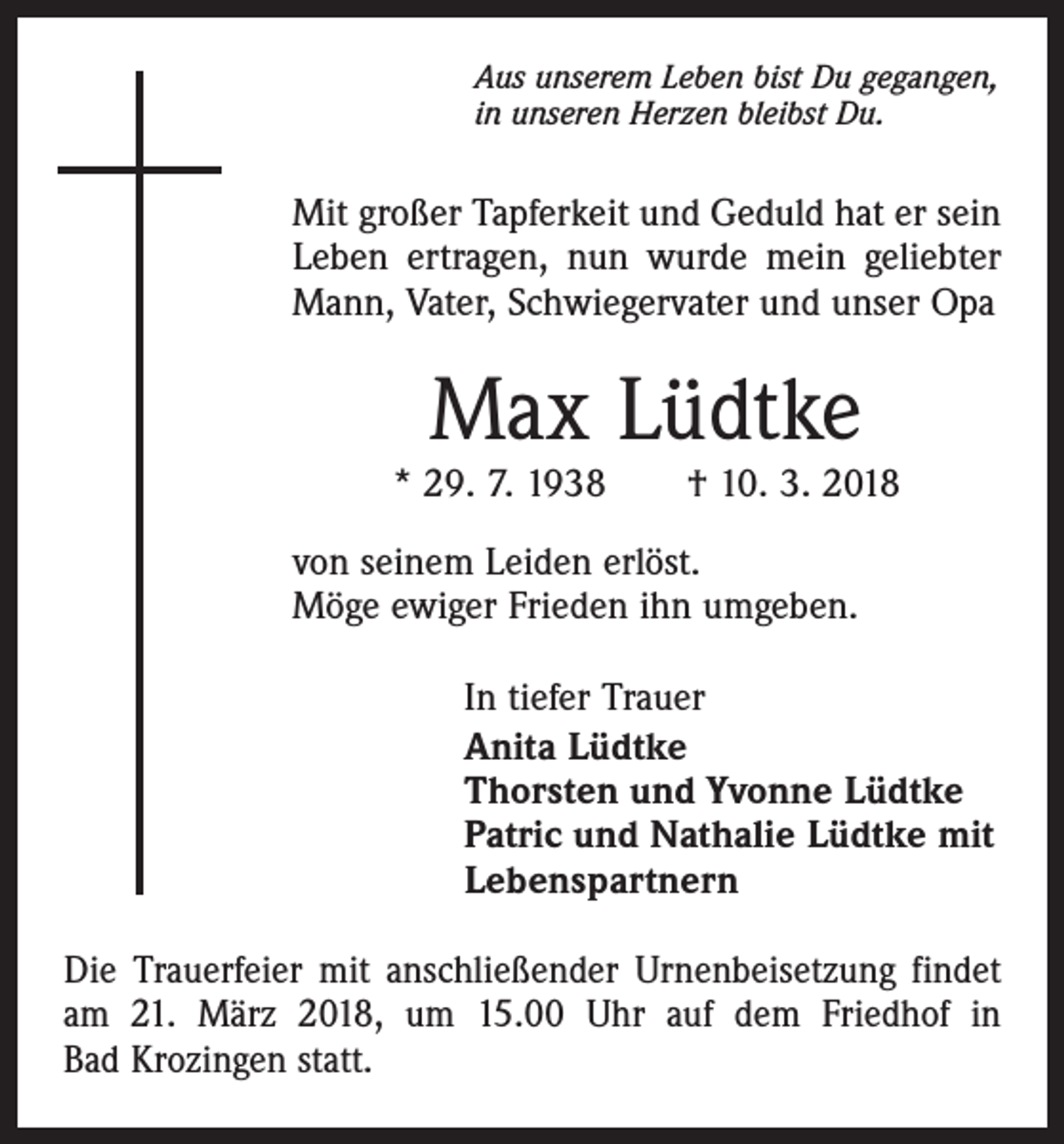 Aus unserem Leben bist Du gegangen,
in unseren Herzen bleibst Du.

Mit großer Tapferkeit und Geduld hat er sein Leben ertragen, nun wurde mein geliebter Mann, Vater, Schwiegervater und unser Opa

Max Lüdtke

* 29. 7. 1938 † 10. 3. 2018

von seinem Leiden erlöst.
Möge ewiger Frieden ihn umgeben.

In tiefer Trauer
Anita Lüdtke
Thorsten und Yvonne Lüdtke
Patric und Nathalie Lüdtke mit Lebenspartnern

Die Trauerfeier mit anschließender Urnenbeisetzung findet am 21. März 2018, um 15.00 Uhr auf dem Friedhof in Bad Krozingen statt.